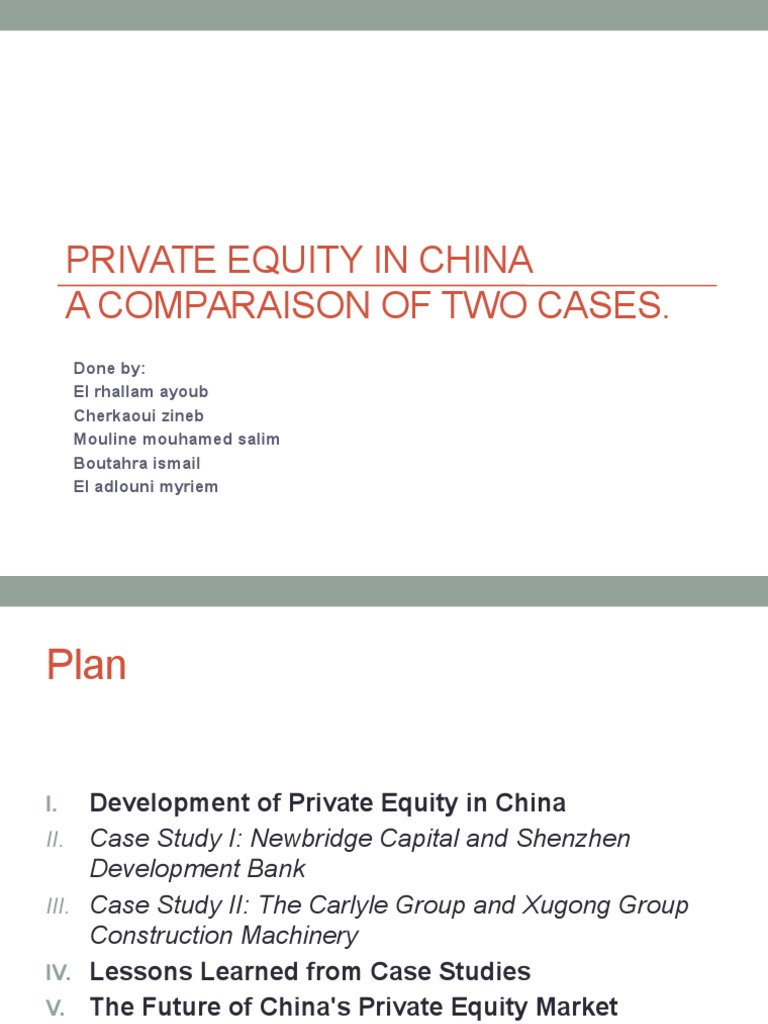 PRIVATE EQUITY IN CHINA
A COMPARAISON OF TWO CASES.

Done by:
El rhallam ayoub
Cherkaoui zineb
Mouline mouhamed salim
Boutahra ismail
El adlouni myriem

Plan

I. Development of Private Equity in China
II. Case Study I: Newbridge Capital and Shenzhen Development Bank
III. Case Study II: The Carlyle Group and Xugong Group Construction Machinery
IV. Lessons Learned from Case Studies
V. The Future of China's Private Equity Market